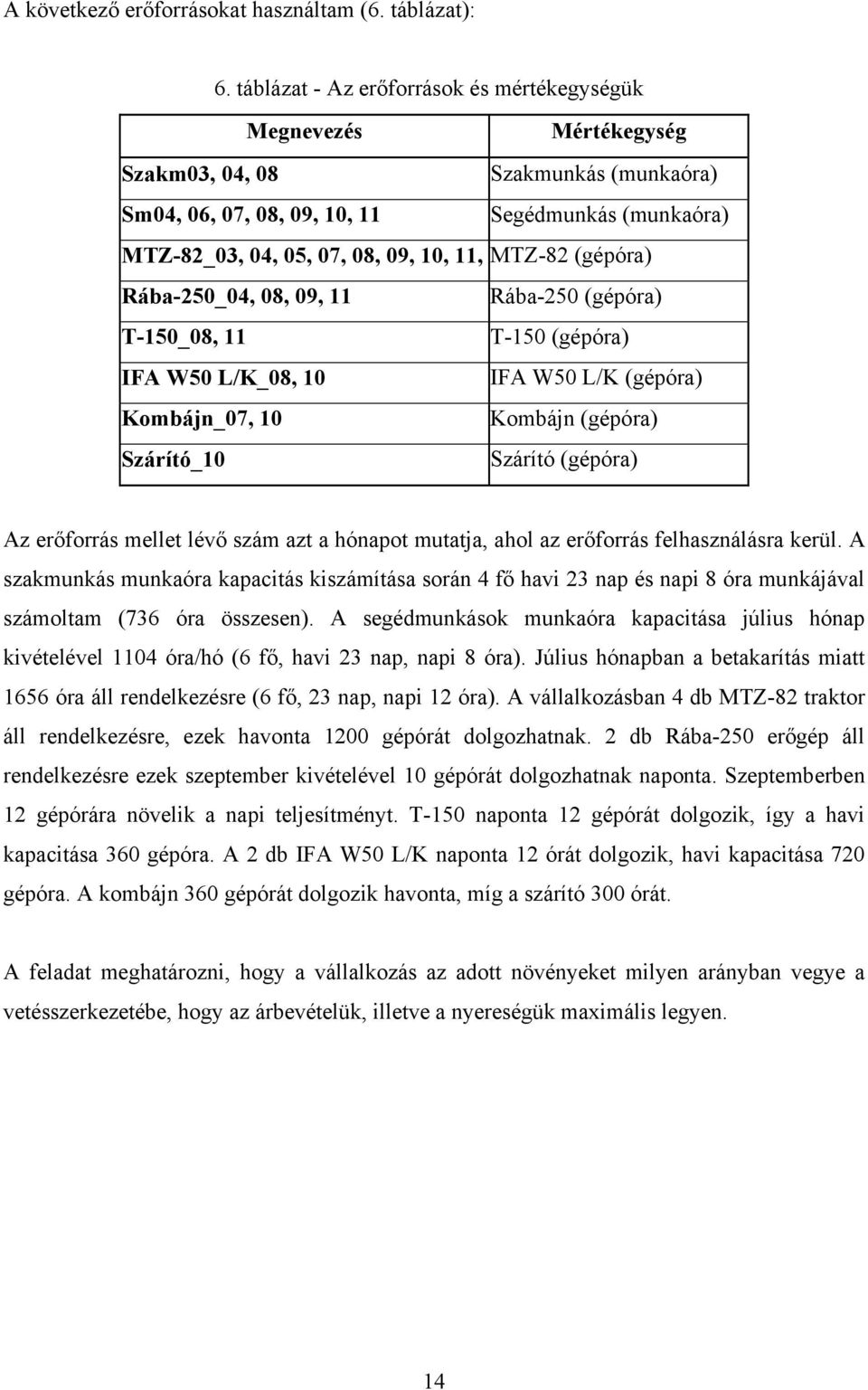 A következő erőforrásokat használtam (6. táblázat):

6. táblázat - Az erőforrások és mértékegységük

| Megnevezés | Mértékegység |
|---|---|
| Szakm03, 04, 08 | Szakmunkás (munkaóra) |
| Sm04, 06, 07, 08, 09, 10, 11 | Segédmunkás (munkaóra) |
| MTZ-82_03, 04, 05, 07, 08, 09, 10, 11, | MTZ-82 (gépóra) |
| Rába-250_04, 08, 09, 11 | Rába-250 (gépóra) |
| T-150_08, 11 | T-150 (gépóra) |
| IFA W50 L/K_08, 10 | IFA W50 L/K (gépóra) |
| Kombájn_07, 10 | Kombájn (gépóra) |
| Szárító_10 | Szárító (gépóra) |

Az erőforrás mellet lévő szám azt a hónapot mutatja, ahol az erőforrás felhasználásra kerül. A szakmunkás munkaóra kapacitás kiszámítása során 4 fő havi 23 nap és napi 8 óra munkájával számoltam (736 óra összesen). A segédmunkások munkaóra kapacitása július hónap kivételével 1104 óra/hó (6 fő, havi 23 nap, napi 8 óra). Július hónapban a betakarítás miatt 1656 óra áll rendelkezésre (6 fő, 23 nap, napi 12 óra). A vállalkozásban 4 db MTZ-82 traktor áll rendelkezésre, ezek havonta 1200 gépórát dolgozhatnak. 2 db Rába-250 erőgép áll rendelkezésre ezek szeptember kivételével 10 gépórát dolgozhatnak naponta. Szeptemberben 12 gépórára növelik a napi teljesítményt. T-150 naponta 12 gépórát dolgozik, így a havi kapacitása 360 gépóra. A 2 db IFA W50 L/K naponta 12 órát dolgozik, havi kapacitása 720 gépóra. A kombájn 360 gépórát dolgozik havonta, míg a szárító 300 órát.

A feladat meghatározni, hogy a vállalkozás az adott növényeket milyen arányban vegye a vetésszerkezetébe, hogy az árbevételük, illetve a nyereségük maximális legyen.

14